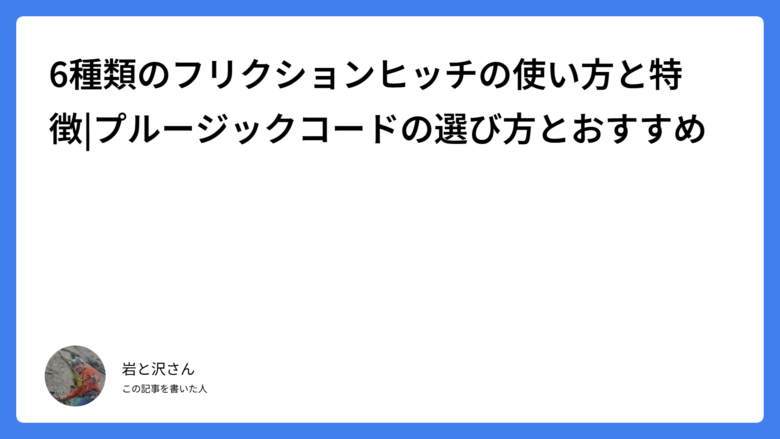 6種類のフリクションヒッチの使い方と特徴|プルージックコードの選び方とおすすめ

岩と沢さん
この記事を書いた人